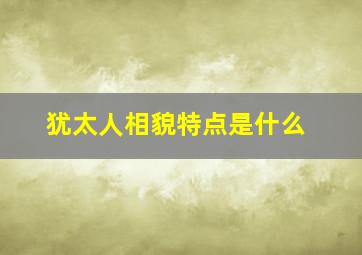 犹太人相貌特点是什么